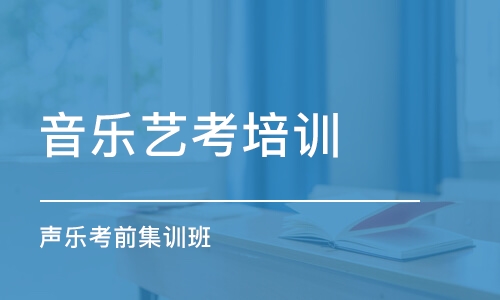 音乐艺考培训

声乐考前集训班